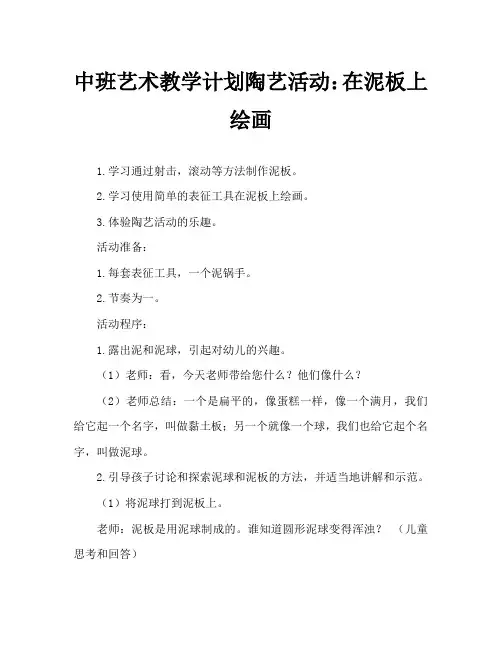 中班艺术教学计划陶艺活动:在泥板上绘画

1.学习通过射击，滚动等方法制作泥板。

2.学习使用简单的表征工具在泥板上绘画。

3.体验陶艺活动的乐趣。

活动准备:

1.每套表征工具，一个泥锅手。

2.节奏为一。

活动程序:

1.露出泥和泥球，引起对幼儿的兴趣。

（1）老师：看，今天老师带给您什么？他们像什么？

（2）老师总结：一个是扁平的，像蛋糕一样，像一个满月，我们给它起一个名字，叫做黏土板；另一个就像一个球，我们也给它起个名字，叫做泥球。

2.引导孩子讨论和探索泥球和泥板的方法，并适当地讲解和示范。

（1）将泥球打到泥板上。

老师：泥板是用泥球制成的。谁知道圆形泥球变得浑浊？ （儿童思考和回答）